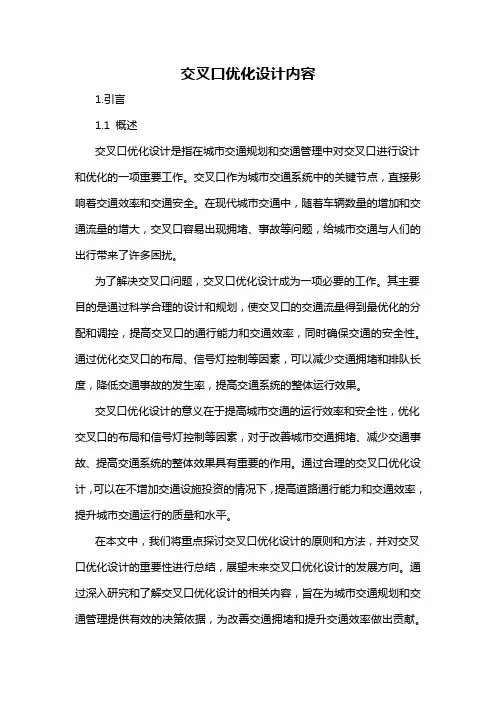 交叉口优化设计内容

1.引言

1.1 概述

交叉口优化设计是指在城市交通规划和交通管理中对交叉口进行设计和优化的一项重要工作。交叉口作为城市交通系统中的关键节点，直接影响着交通效率和交通安全。在现代城市交通中，随着车辆数量的增加和交通流量的增大，交叉口容易出现拥堵、事故等问题，给城市交通与人们的出行带来了许多困扰。

为了解决交叉口问题，交叉口优化设计成为一项必要的工作。其主要目的是通过科学合理的设计和规划，使交叉口的交通流量得到最优化的分配和调控，提高交叉口的通行能力和交通效率，同时确保交通的安全性。通过优化交叉口的布局、信号灯控制等因素，可以减少交通拥堵和排队长度，降低交通事故的发生率，提高交通系统的整体运行效果。

交叉口优化设计的意义在于提高城市交通的运行效率和安全性，优化交叉口的布局和信号灯控制等因素，对于改善城市交通拥堵、减少交通事故、提高交通系统的整体效果具有重要的作用。通过合理的交叉口优化设计，可以在不增加交通设施投资的情况下，提高道路通行能力和交通效率，提升城市交通运行的质量和水平。

在本文中，我们将重点探讨交叉口优化设计的原则和方法，并对交叉口优化设计的重要性进行总结，展望未来交叉口优化设计的发展方向。通过深入研究和了解交叉口优化设计的相关内容，旨在为城市交通规划和交通管理提供有效的决策依据，为改善交通拥堵和提升交通效率做出贡献。